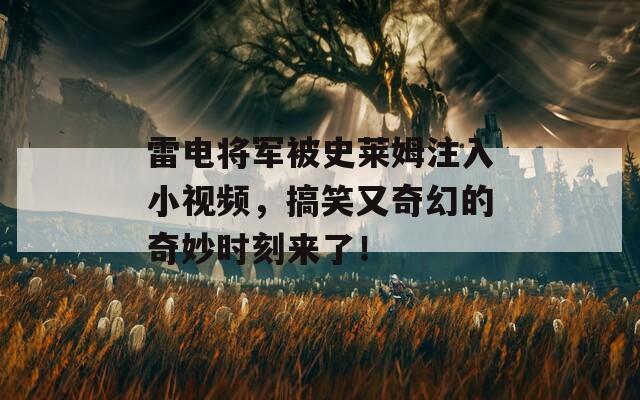 雷电将军被史莱姆注入小视频，搞笑又奇幻的奇妙时刻来了！